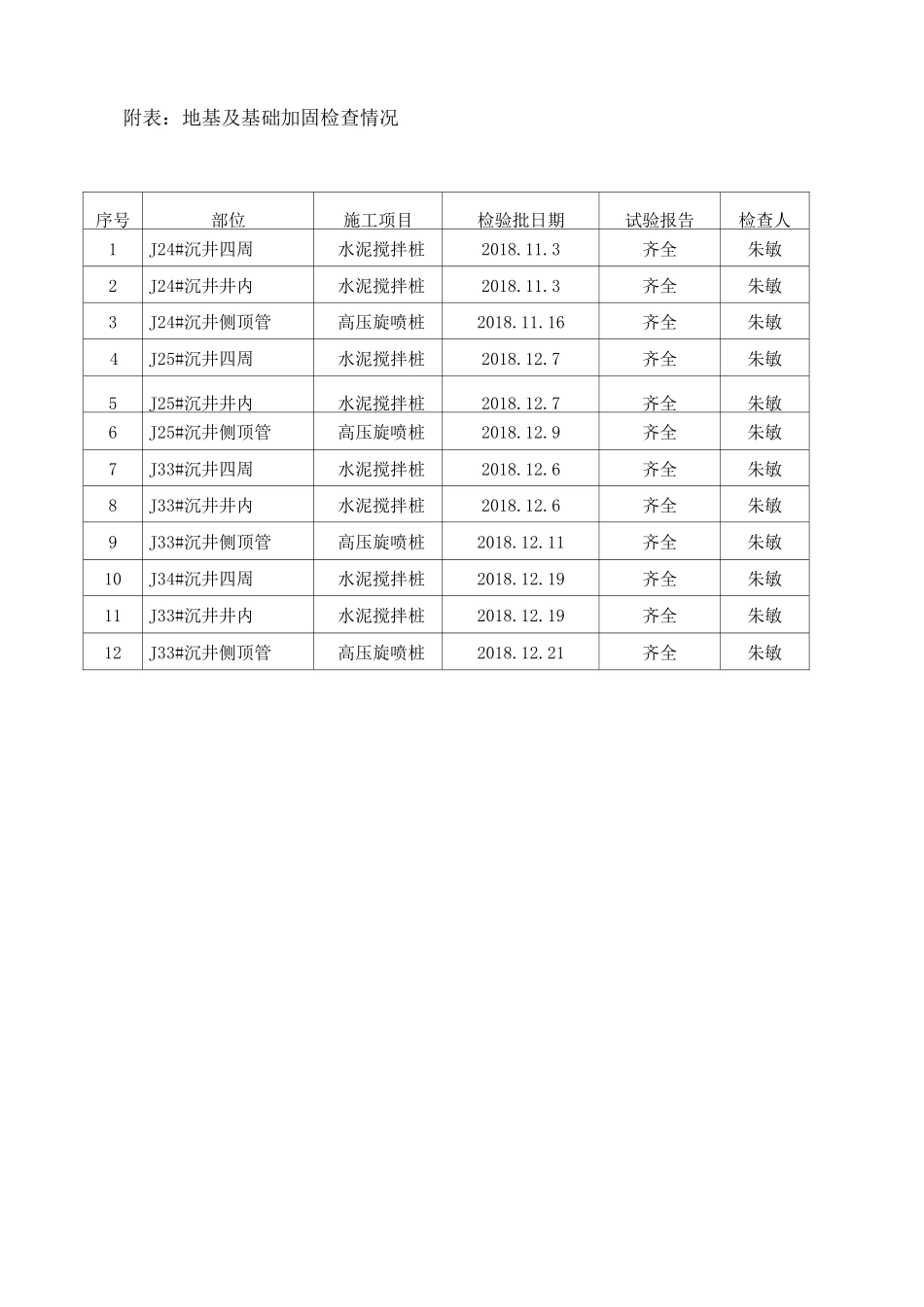 附表：地基及基础加固检查情况

| 序号 | 部位 | 施工项目 | 检验批日期 | 试验报告 | 检查人 |
|---|---|---|---|---|---|
| 1 | J24#沉井四周 | 水泥搅拌桩 | 2018.11.3 | 齐全 | 朱敏 |
| 2 | J24#沉井井内 | 水泥搅拌桩 | 2018.11.3 | 齐全 | 朱敏 |
| 3 | J24#沉井侧顶管 | 高压旋喷桩 | 2018.11.16 | 齐全 | 朱敏 |
| 4 | J25#沉井四周 | 水泥搅拌桩 | 2018.12.7 | 齐全 | 朱敏 |
| 5 | J25#沉井井内 | 水泥搅拌桩 | 2018.12.7 | 齐全 | 朱敏 |
| 6 | J25#沉井侧顶管 | 高压旋喷桩 | 2018.12.9 | 齐全 | 朱敏 |
| 7 | J33#沉井四周 | 水泥搅拌桩 | 2018.12.6 | 齐全 | 朱敏 |
| 8 | J33#沉井井内 | 水泥搅拌桩 | 2018.12.6 | 齐全 | 朱敏 |
| 9 | J33#沉井侧顶管 | 高压旋喷桩 | 2018.12.11 | 齐全 | 朱敏 |
| 10 | J34#沉井四周 | 水泥搅拌桩 | 2018.12.19 | 齐全 | 朱敏 |
| 11 | J33#沉井井内 | 水泥搅拌桩 | 2018.12.19 | 齐全 | 朱敏 |
| 12 | J33#沉井侧顶管 | 高压旋喷桩 | 2018.12.21 | 齐全 | 朱敏 |